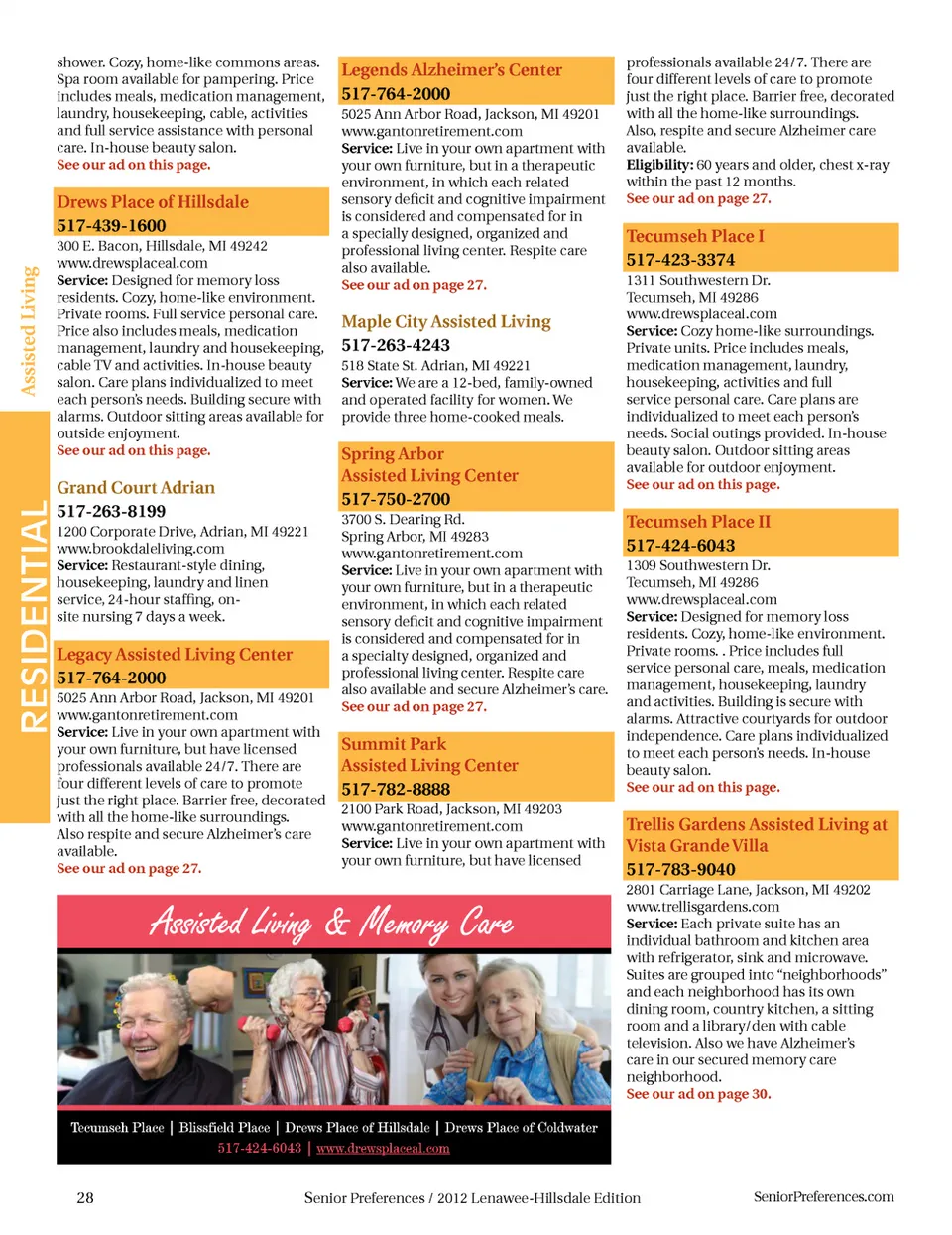 Assisted Living

RESIDENTIAL

shower. Cozy, home-like commons areas. Spa room available for pampering. Price includes meals, medication management, laundry, housekeeping, cable, activities and full service assistance with personal care. In-house beauty salon.
See our ad on this page.

Drews Place of Hillsdale
517-439-1600
300 E. Bacon, Hillsdale, MI 49242
www.drewsplaceal.com
Service: Designed for memory loss residents. Cozy, home-like environment. Private rooms. Full service personal care. Price also includes meals, medication management, laundry and housekeeping, cable TV and activities. In-house beauty salon. Care plans individualized to meet each person's needs. Building secure with alarms. Outdoor sitting areas available for outside enjoyment.
See our ad on this page.

Grand Court Adrian
517-263-8199
1200 Corporate Drive, Adrian, MI 49221
www.brookdaleliving.com
Service: Restaurant-style dining, housekeeping, laundry and linen service, 24-hour staffing, on-site nursing 7 days a week.

Legacy Assisted Living Center
517-764-2000
5025 Ann Arbor Road, Jackson, MI 49201
www.gantonretirement.com
Service: Live in your own apartment with your own furniture, but have licensed professionals available 24/7. There are four different levels of care to promote just the right place. Barrier free, decorated with all the home-like surroundings. Also respite and secure Alzheimer's care available.
See our ad on page 27.

Legends Alzheimer's Center
517-764-2000
5025 Ann Arbor Road, Jackson, MI 49201
www.gantonretirement.com
Service: Live in your own apartment with your own furniture, but in a therapeutic environment, in which each related sensory deficit and cognitive impairment is considered and compensated for in a specially designed, organized and professional living center. Respite care also available.
See our ad on page 27.

Maple City Assisted Living
517-263-4243
518 State St. Adrian, MI 49221
Service: We are a 12-bed, family-owned and operated facility for women. We provide three home-cooked meals.

Spring Arbor Assisted Living Center
517-750-2700
3700 S. Dearing Rd.
Spring Arbor, MI 49283
www.gantonretirement.com
Service: Live in your own apartment with your own furniture, but in a therapeutic environment, in which each related sensory deficit and cognitive impairment is considered and compensated for in a specialty designed, organized and professional living center. Respite care also available and secure Alzheimer's care.
See our ad on page 27.

Summit Park Assisted Living Center
517-782-8888
2100 Park Road, Jackson, MI 49203
www.gantonretirement.com
Service: Live in your own apartment with your own furniture, but have licensed

professionals available 24/7. There are four different levels of care to promote just the right place. Barrier free, decorated with all the home-like surroundings. Also, respite and secure Alzheimer care available.
Eligibility: 60 years and older, chest x-ray within the past 12 months.
See our ad on page 27.

Tecumseh Place I
517-423-3374
1311 Southwestern Dr.
Tecumseh, MI 49286
www.drewsplaceal.com
Service: Cozy home-like surroundings. Private units. Price includes meals, medication management, laundry, housekeeping, activities and full service personal care. Care plans are individualized to meet each person's needs. Social outings provided. In-house beauty salon. Outdoor sitting areas available for outdoor enjoyment.
See our ad on this page.

Tecumseh Place II
517-424-6043
1309 Southwestern Dr.
Tecumseh, MI 49286
www.drewsplaceal.com
Service: Designed for memory loss residents. Cozy, home-like environment. Private rooms. . Price includes full service personal care, meals, medication management, housekeeping, laundry and activities. Building is secure with alarms. Attractive courtyards for outdoor independence. Care plans individualized to meet each person's needs. In-house beauty salon.
See our ad on this page.

Trellis Gardens Assisted Living at Vista Grande Villa
517-783-9040
2801 Carriage Lane, Jackson, MI 49202
www.trellisgardens.com
Service: Each private suite has an individual bathroom and kitchen area with refrigerator, sink and microwave. Suites are grouped into "neighborhoods" and each neighborhood has its own dining room, country kitchen, a sitting room and a library/den with cable television. Also we have Alzheimer's care in our secured memory care neighborhood.
See our ad on page 30.

Assisted Living & Memory Care

Tecumseh Place | Blissfield Place | Drews Place of Hillsdale | Drews Place of Coldwater
517-424-6043 | www.drewsplaceal.com

28 Senior Preferences / 2012 Lenawee-Hillsdale Edition SeniorPreferences.com